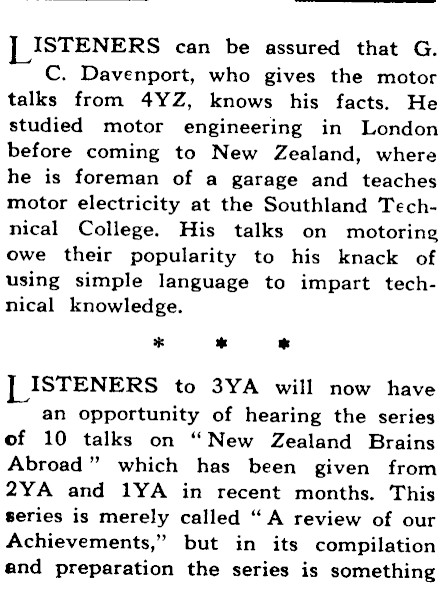 LISTENERS can be assured that G. C. Davenport, who gives the motor talks from 4YZ, knows his facts. He studied motor engineering in London before coming to New Zealand, where he is foreman of a garage and teaches motor electricity at the Southland Technical College. His talks on motoring owe their popularity to his knack of using simple language to impart technical knowledge.

* * *

LISTENERS to 3YA will now have an opportunity of hearing the series of 10 talks on "New Zealand Brains Abroad" which has been given from 2YA and 1YA in recent months. This series is merely called "A review of our Achievements," but in its compilation and preparation the series is something